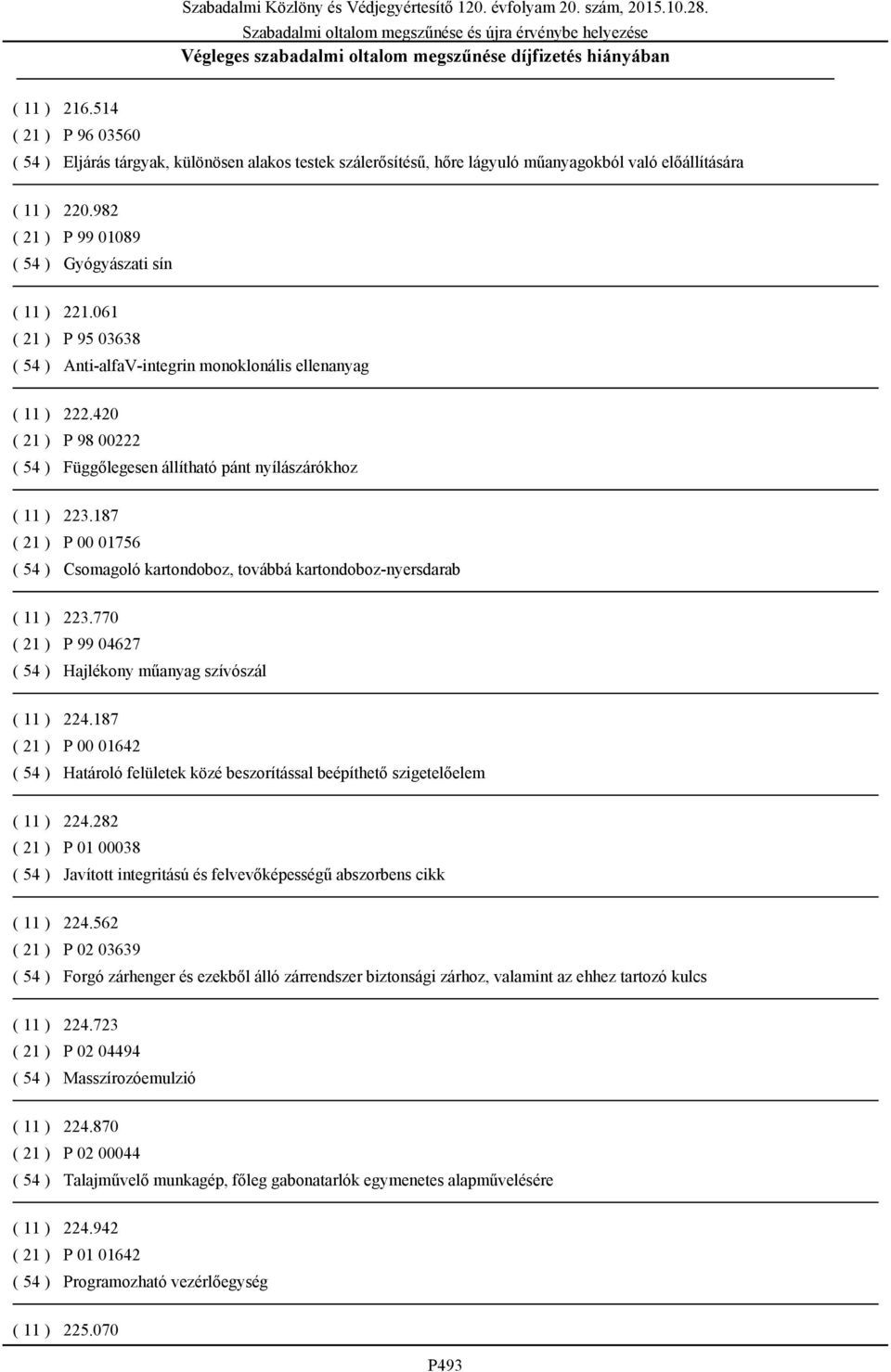 Szabadalmi Közlöny és Védjegyértesítő 120. évfolyam 20. szám, 2015.10.28.
Szabadalmi oltalom megszűnése és újra érvénybe helyezése
Végleges szabadalmi oltalom megszűnése díjfizetés hiányában

( 11 ) 216.514
( 21 ) P 96 03560
( 54 ) Eljárás tárgyak, különösen alakos testek szálerősítésű, hőre lágyuló műanyagokból való előállítására

( 11 ) 220.982
( 21 ) P 99 01089
( 54 ) Gyógyászati sín

( 11 ) 221.061
( 21 ) P 95 03638
( 54 ) Anti-alfaV-integrin monoklonális ellenanyag

( 11 ) 222.420
( 21 ) P 98 00222
( 54 ) Függőlegesen állítható pánt nyílászárókhoz

( 11 ) 223.187
( 21 ) P 00 01756
( 54 ) Csomagoló kartondoboz, továbbá kartondoboz-nyersdarab

( 11 ) 223.770
( 21 ) P 99 04627
( 54 ) Hajlékony műanyag szívószál

( 11 ) 224.187
( 21 ) P 00 01642
( 54 ) Határoló felületek közé beszorítással beépíthető szigetelőelem

( 11 ) 224.282
( 21 ) P 01 00038
( 54 ) Javított integritású és felvevőképességű abszorbens cikk

( 11 ) 224.562
( 21 ) P 02 03639
( 54 ) Forgó zárhenger és ezekből álló zárrendszer biztonsági zárhoz, valamint az ehhez tartozó kulcs

( 11 ) 224.723
( 21 ) P 02 04494
( 54 ) Masszírozóemulzió

( 11 ) 224.870
( 21 ) P 02 00044
( 54 ) Talajművelő munkagép, főleg gabonatarlók egymenetes alapművelésére

( 11 ) 224.942
( 21 ) P 01 01642
( 54 ) Programozható vezérlőegység

( 11 ) 225.070

P493